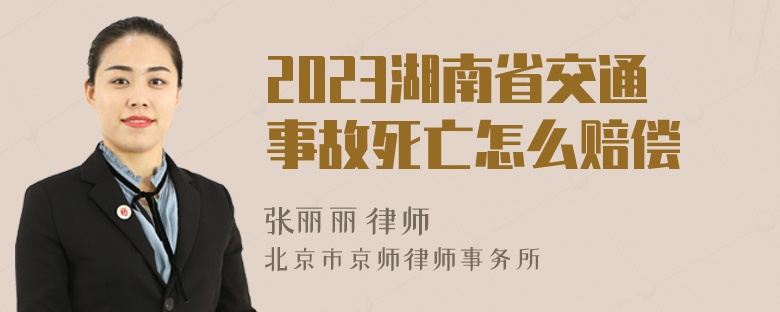 2023湖南省交通事故死亡怎么赔偿

张丽丽 律师

北京市京师律师事务所